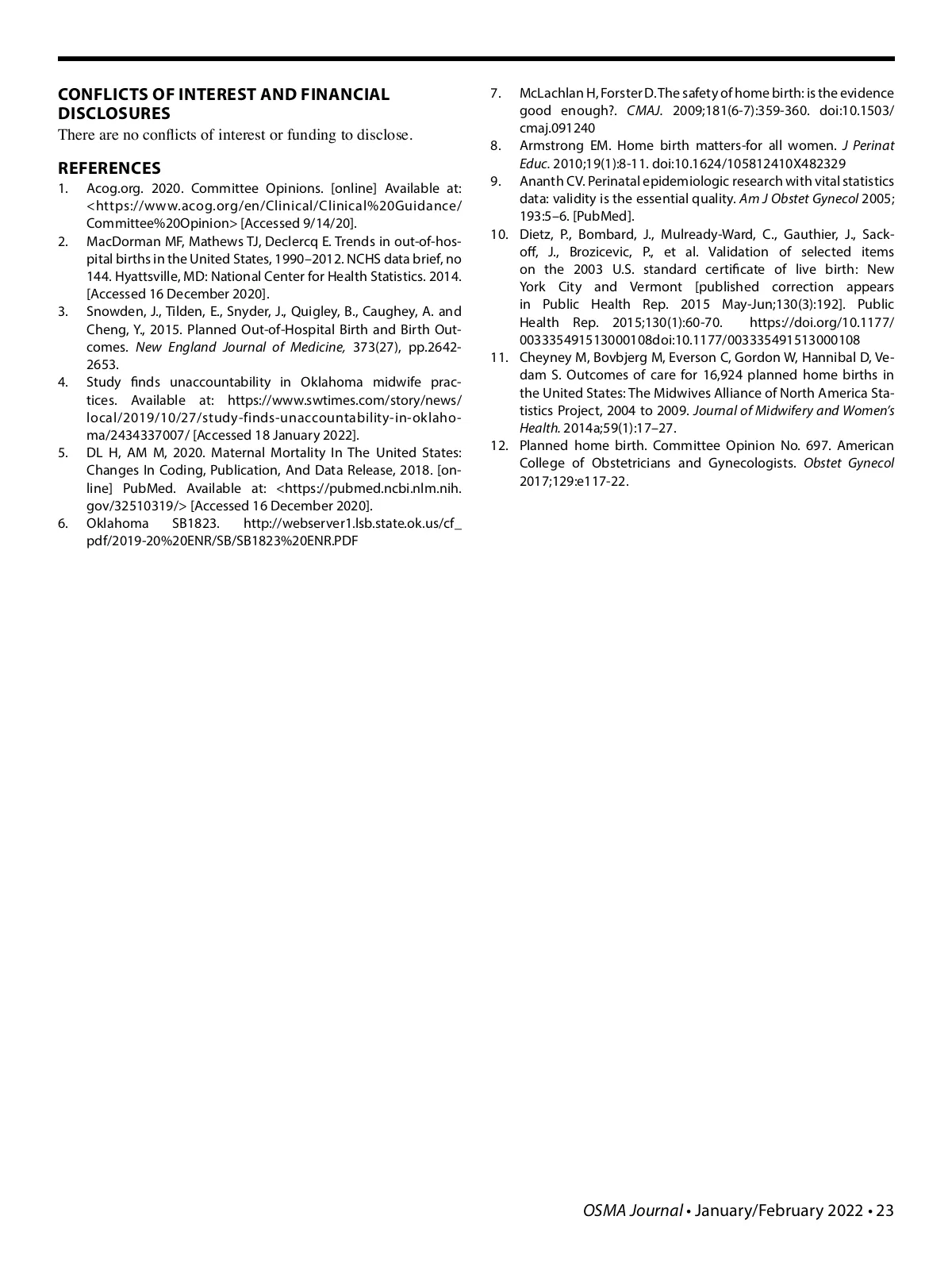 CONFLICTS OF INTEREST AND FINANCIAL DISCLOSURES
There are no conflicts of interest or funding to disclose.

REFERENCES
1. Acog.org. 2020. Committee Opinions. [online] Available at: <https://www.acog.org/en/Clinical/Clinical%20Guidance/Committee%20Opinion> [Accessed 9/14/20].
2. MacDorman MF, Mathews TJ, Declercq E. Trends in out-of-hospital births in the United States, 1990–2012. NCHS data brief, no 144. Hyattsville, MD: National Center for Health Statistics. 2014. [Accessed 16 December 2020].
3. Snowden, J., Tilden, E., Snyder, J., Quigley, B., Caughey, A. and Cheng, Y., 2015. Planned Out-of-Hospital Birth and Birth Outcomes. New England Journal of Medicine, 373(27), pp.2642-2653.
4. Study finds unaccountability in Oklahoma midwife practices. Available at: https://www.swtimes.com/story/news/local/2019/10/27/study-finds-unaccountability-in-oklahoma/2434337007/ [Accessed 18 January 2022].
5. DL H, AM M, 2020. Maternal Mortality In The United States: Changes In Coding, Publication, And Data Release, 2018. [online] PubMed. Available at: <https://pubmed.ncbi.nlm.nih.gov/32510319/> [Accessed 16 December 2020].
6. Oklahoma SB1823. http://webserver1.lsb.state.ok.us/cf_pdf/2019-20%20ENR/SB/SB1823%20ENR.PDF
7. McLachlan H, Forster D. The safety of home birth: is the evidence good enough?. CMAJ. 2009;181(6-7):359-360. doi:10.1503/cmaj.091240
8. Armstrong EM. Home birth matters-for all women. J Perinat Educ. 2010;19(1):8-11. doi:10.1624/105812410X482329
9. Ananth CV. Perinatal epidemiologic research with vital statistics data: validity is the essential quality. Am J Obstet Gynecol 2005; 193:5–6. [PubMed].
10. Dietz, P., Bombard, J., Mulready-Ward, C., Gauthier, J., Sackoff, J., Brozicevic, P., et al. Validation of selected items on the 2003 U.S. standard certificate of live birth: New York City and Vermont [published correction appears in Public Health Rep. 2015 May-Jun;130(3):192]. Public Health Rep. 2015;130(1):60-70. https://doi.org/10.1177/003335491513000108doi:10.1177/003335491513000108
11. Cheyney M, Bovbjerg M, Everson C, Gordon W, Hannibal D, Vedam S. Outcomes of care for 16,924 planned home births in the United States: The Midwives Alliance of North America Statistics Project, 2004 to 2009. Journal of Midwifery and Women's Health. 2014a;59(1):17–27.
12. Planned home birth. Committee Opinion No. 697. American College of Obstetricians and Gynecologists. Obstet Gynecol 2017;129:e117-22.

OSMA Journal • January/February 2022 • 23